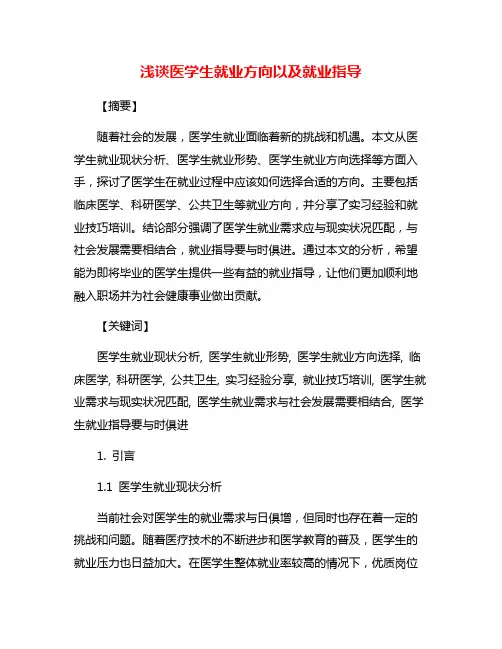 浅谈医学生就业方向以及就业指导

【摘要】

随着社会的发展，医学生就业面临着新的挑战和机遇。本文从医学生就业现状分析、医学生就业形势、医学生就业方向选择等方面入手，探讨了医学生在就业过程中应该如何选择合适的方向。主要包括临床医学、科研医学、公共卫生等就业方向，并分享了实习经验和就业技巧培训。结论部分强调了医学生就业需求应与现实状况匹配，与社会发展需要相结合，就业指导要与时俱进。通过本文的分析，希望能为即将毕业的医学生提供一些有益的就业指导，让他们更加顺利地融入职场并为社会健康事业做出贡献。

【关键词】

医学生就业现状分析, 医学生就业形势, 医学生就业方向选择, 临床医学, 科研医学, 公共卫生, 实习经验分享, 就业技巧培训, 医学生就业需求与现实状况匹配, 医学生就业需求与社会发展需要相结合, 医学生就业指导要与时俱进

1. 引言

1.1 医学生就业现状分析

当前社会对医学生的就业需求与日俱增，但同时也存在着一定的挑战和问题。随着医疗技术的不断进步和医学教育的普及，医学生的就业压力也日益加大。在医学生整体就业率较高的情况下，优质岗位